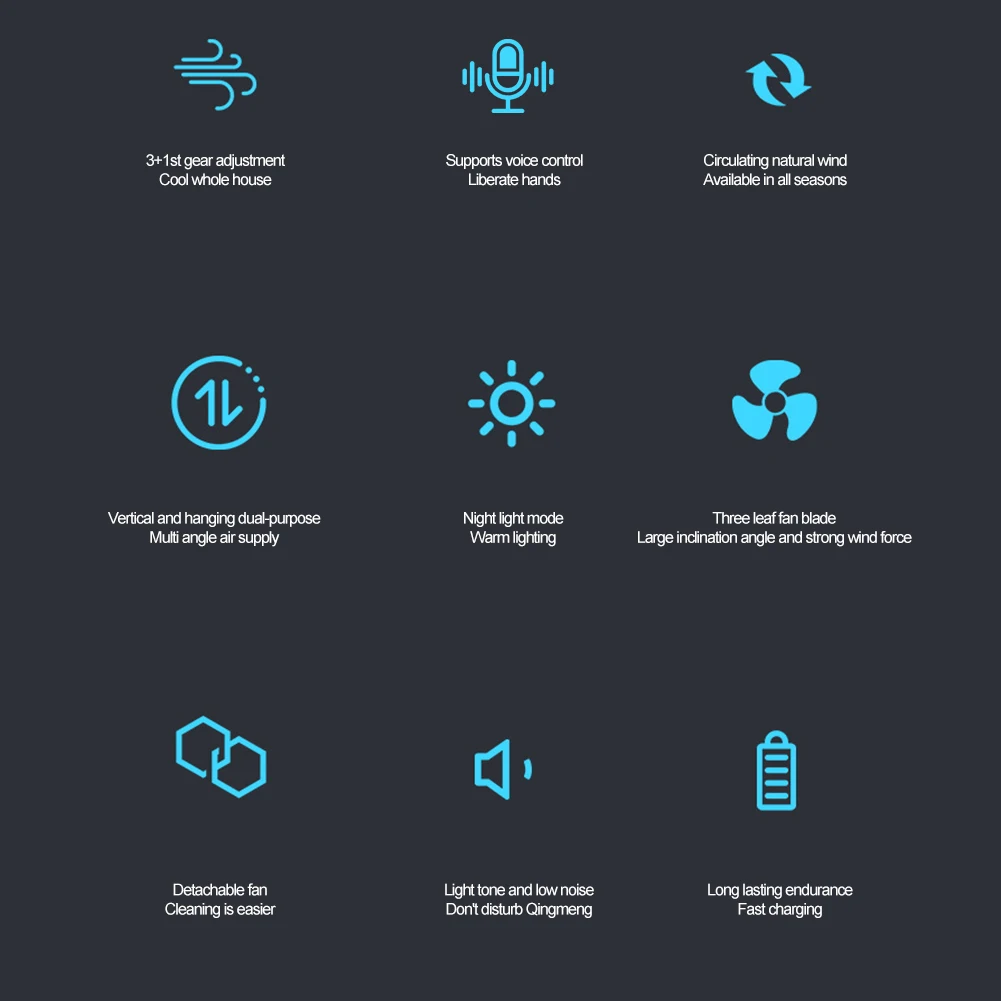 3+1st gear adjustment
Cool whole house

Supports voice control
Liberate hands

Circulating natural wind
Available in all seasons

Vertical and hanging dual-purpose
Multi angle air supply

Night light mode
Warm lighting

Three leaf fan blade
Large inclination angle and strong wind force

Detachable fan
Cleaning is easier

Light tone and low noise
Don't disturb Qingmeng

Long lasting endurance
Fast charging